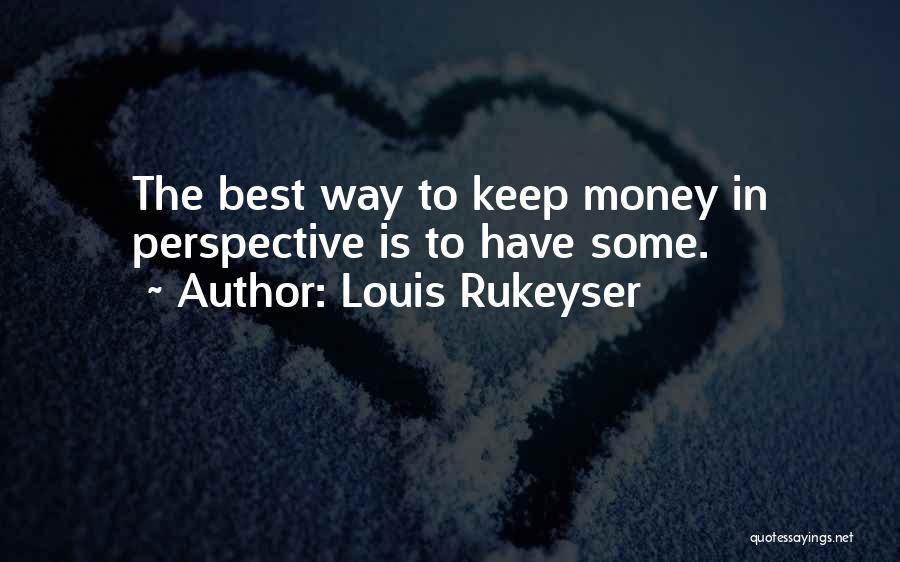 The best way to keep money in perspective is to have some.
~ Author: Louis Rukeyser

quotessayings.net